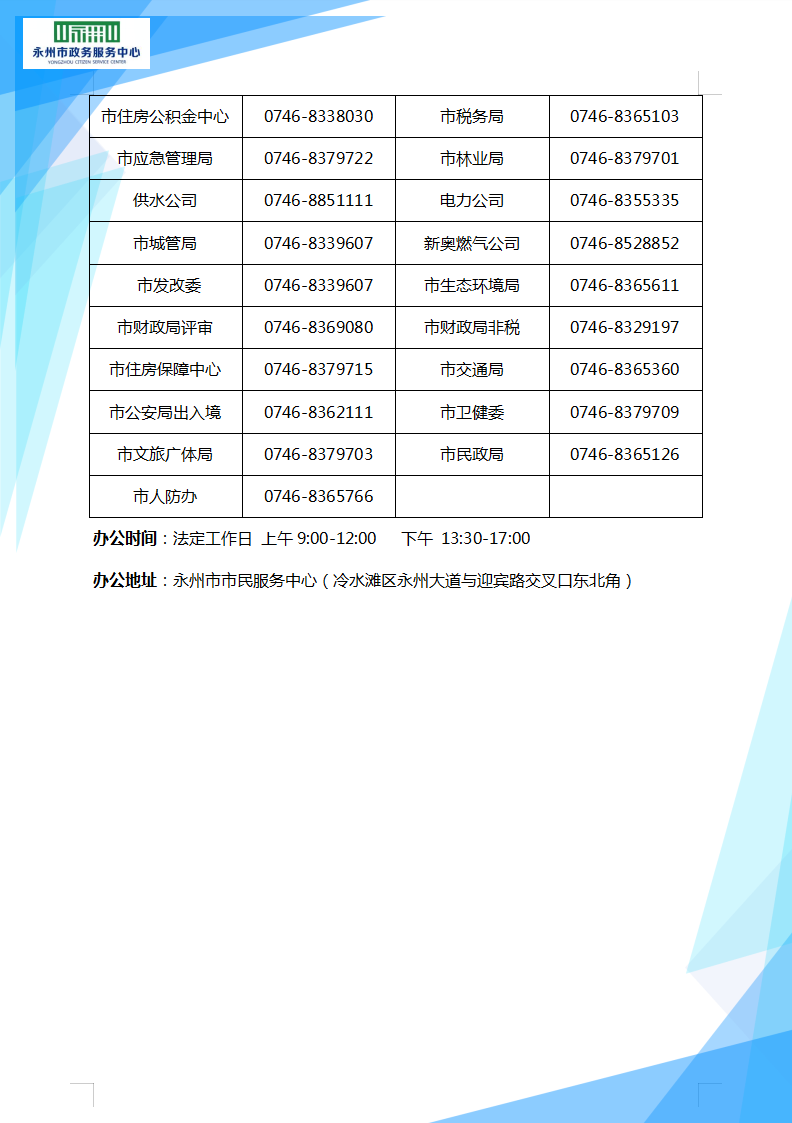 永州市政务服务中心
YONGZHOU CITIZEN SERVICE CENTER

| 市住房公积金中心 | 0746-8338030 | 市税务局 | 0746-8365103 |
|---|---|---|---|
| 市应急管理局 | 0746-8379722 | 市林业局 | 0746-8379701 |
| 供水公司 | 0746-8851111 | 电力公司 | 0746-8355335 |
| 市城管局 | 0746-8339607 | 新奥燃气公司 | 0746-8528852 |
| 市发改委 | 0746-8339607 | 市生态环境局 | 0746-8365611 |
| 市财政局评审 | 0746-8369080 | 市财政局非税 | 0746-8329197 |
| 市住房保障中心 | 0746-8379715 | 市交通局 | 0746-8365360 |
| 市公安局出入境 | 0746-8362111 | 市卫健委 | 0746-8379709 |
| 市文旅广体局 | 0746-8379703 | 市民政局 | 0746-8365126 |
| 市人防办 | 0746-8365766 | | |

办公时间：法定工作日 上午 9:00-12:00 下午 13:30-17:00

办公地址：永州市市民服务中心（冷水滩区永州大道与迎宾路交叉口东北角）